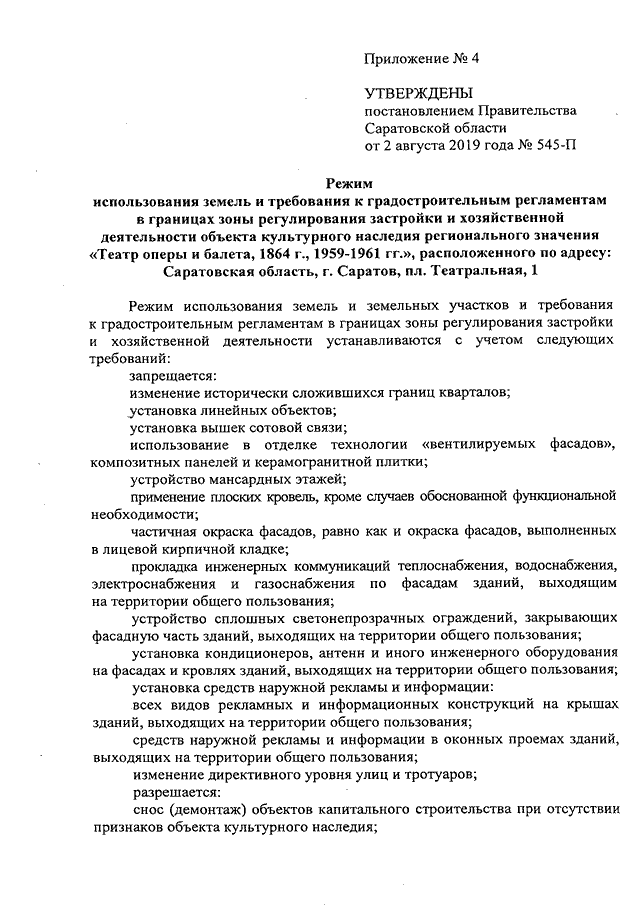 Приложение № 4

УТВЕРЖДЕНЫ
постановлением Правительства
Саратовской области
от 2 августа 2019 года № 545-П

Режим
использования земель и требования к градостроительным регламентам в границах зоны регулирования застройки и хозяйственной деятельности объекта культурного наследия регионального значения «Театр оперы и балета, 1864 г., 1959-1961 гг.», расположенного по адресу: Саратовская область, г. Саратов, пл. Театральная, 1

Режим использования земель и земельных участков и требования к градостроительным регламентам в границах зоны регулирования застройки и хозяйственной деятельности устанавливаются с учетом следующих требований:

запрещается:

изменение исторически сложившихся границ кварталов;

установка линейных объектов;

установка вышек сотовой связи;

использование в отделке технологии «вентилируемых фасадов», композитных панелей и керамогранитной плитки;

устройство мансардных этажей;

применение плоских кровель, кроме случаев обоснованной функциональной необходимости;

частичная окраска фасадов, равно как и окраска фасадов, выполненных в лицевой кирпичной кладке;

прокладка инженерных коммуникаций теплоснабжения, водоснабжения, электроснабжения и газоснабжения по фасадам зданий, выходящим на территории общего пользования;

устройство сплошных светонепрозрачных ограждений, закрывающих фасадную часть зданий, выходящих на территории общего пользования;

установка кондиционеров, антенн и иного инженерного оборудования на фасадах и кровлях зданий, выходящих на территории общего пользования;

установка средств наружной рекламы и информации:

всех видов рекламных и информационных конструкций на крышах зданий, выходящих на территории общего пользования;

средств наружной рекламы и информации в оконных проемах зданий, выходящих на территории общего пользования;

изменение директивного уровня улиц и тротуаров;

разрешается:

снос (демонтаж) объектов капитального строительства при отсутствии признаков объекта культурного наследия;